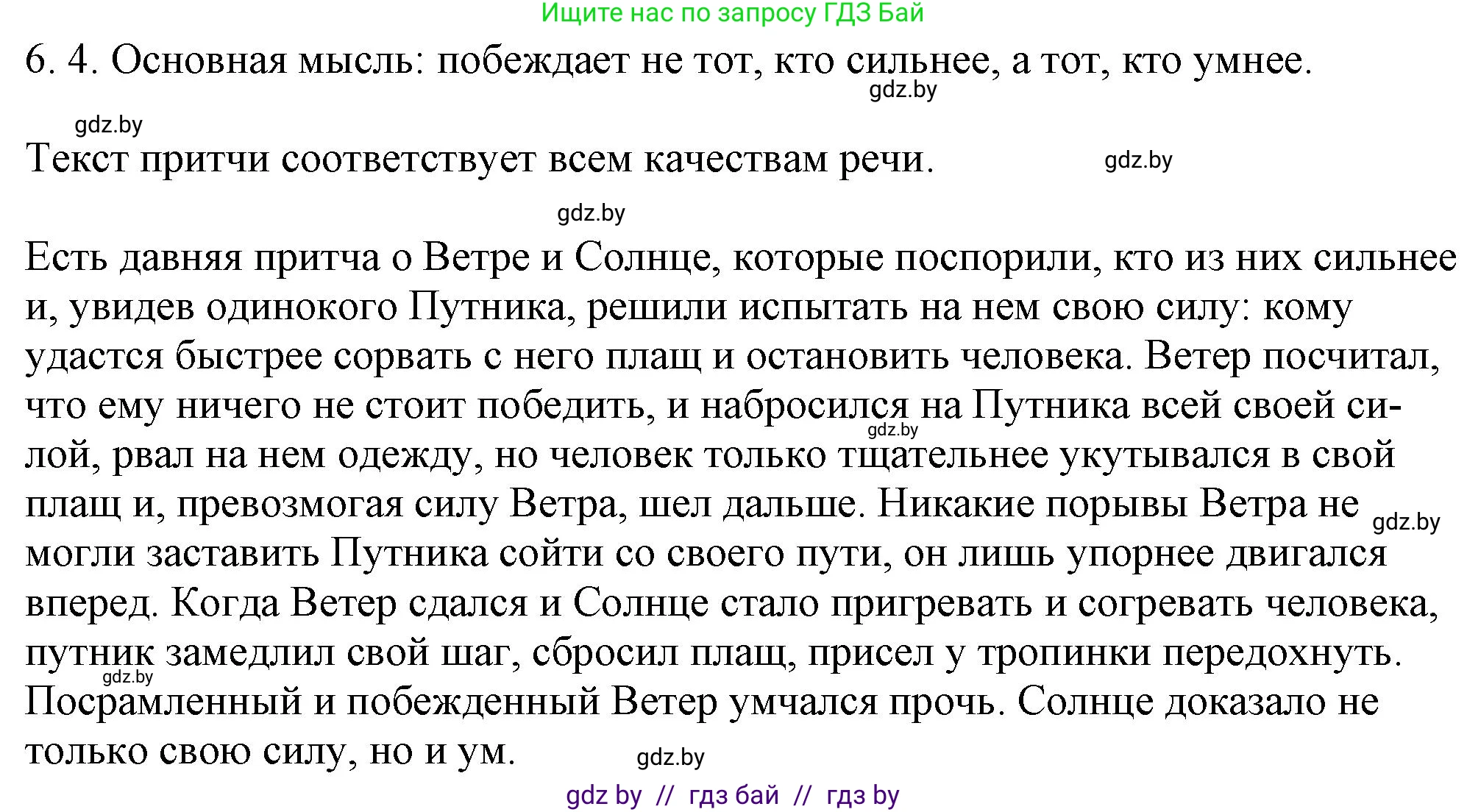 Ищите нас по запросу ГДЗ Бай

6. 4. Основная мысль: побеждает не тот, кто сильнее, а тот, кто умнее.

gdz.by

gdz.by

Текст притчи соответствует всем качествам речи.

gdz.by

gdz.by

Есть давняя притча о Ветре и Солнце, которые поспорили, кто из них сильнее и, увидев одинокого Путника, решили испытать на нем свою силу: кому удастся быстрее сорвать с него плащ и остановить человека. Ветер посчитал, что ему ничего не стоит победить, и набросился на Путника всей своей силой, рвал на нем одежду, но человек только тщательнее укутывался в свой плащ и, превозмогая силу Ветра, шел дальше. Никакие порывы Ветра не могли заставить Путника сойти со своего пути, он лишь упорнее двигался вперед. Когда Ветер сдался и Солнце стало пригревать и согревать человека, путник замедлил свой шаг, сбросил плащ, присел у тропинки передохнуть. Посрамленный и побежденный Ветер умчался прочь. Солнце доказало не только свою силу, но и ум.

gdz.by

gdz.by

gdz.by

gdz.by

gdz by // гдз бай // гдз by